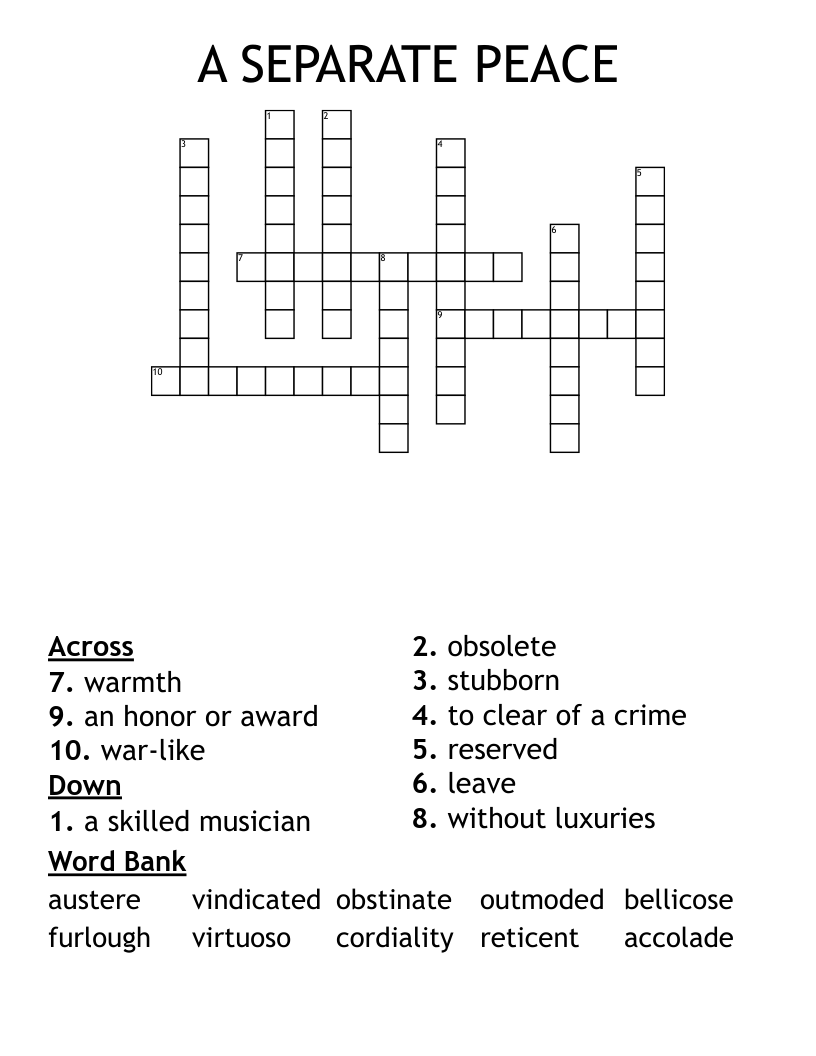 A SEPARATE PEACE

1 2 3 4 5 6 7 8 9 10

Across
7. warmth
9. an honor or award
10. war-like
Down
1. a skilled musician

2. obsolete
3. stubborn
4. to clear of a crime
5. reserved
6. leave
8. without luxuries

Word Bank

| austere | vindicated | obstinate | outmoded | bellicose |
|---|---|---|---|---|
| furlough | virtuoso | cordiality | reticent | accolade |